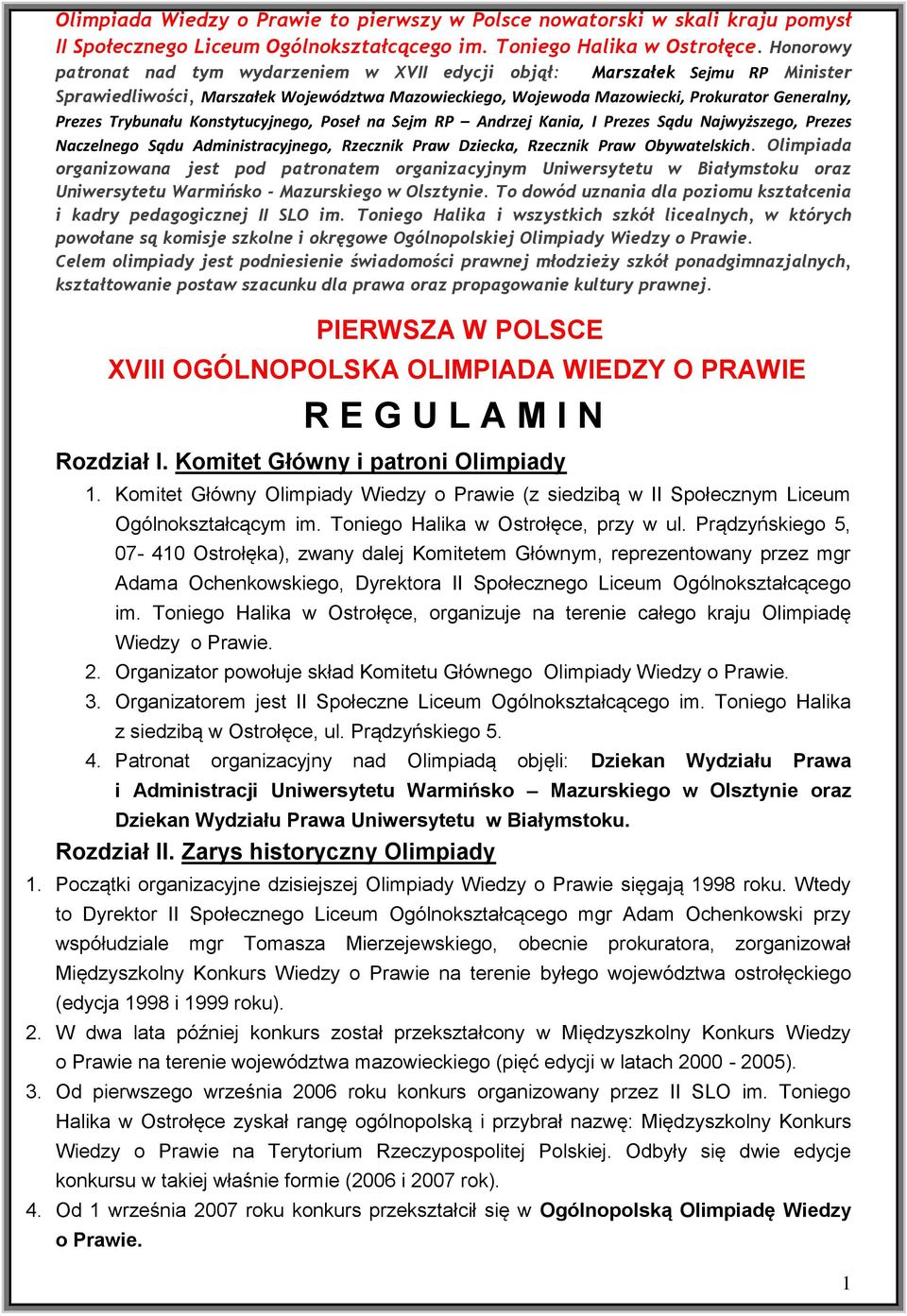 Olimpiada Wiedzy o Prawie to pierwszy w Polsce nowatorski w skali kraju pomysł II Społecznego Liceum Ogólnokształcącego im. Toniego Halika w Ostrołęce. Honorowy patronat nad tym wydarzeniem w XVII edycji objął: Marszałek Sejmu RP Minister Sprawiedliwości, Marszałek Województwa Mazowieckiego, Wojewoda Mazowiecki, Prokurator Generalny, Prezes Trybunału Konstytucyjnego, Poseł na Sejm RP – Andrzej Kania, I Prezes Sądu Najwyższego, Prezes Naczelnego Sądu Administracyjnego, Rzecznik Praw Dziecka, Rzecznik Praw Obywatelskich. Olimpiada organizowana jest pod patronatem organizacyjnym Uniwersytetu w Białymstoku oraz Uniwersytetu Warmińsko - Mazurskiego w Olsztynie. To dowód uznania dla poziomu kształcenia i kadry pedagogicznej II SLO im. Toniego Halika i wszystkich szkół licealnych, w których powołane są komisje szkolne i okręgowe Ogólnopolskiej Olimpiady Wiedzy o Prawie.
Celem olimpiady jest podniesienie świadomości prawnej młodzieży szkół ponadgimnazjalnych, kształtowanie postaw szacunku dla prawa oraz propagowanie kultury prawnej.

PIERWSZA W POLSCE
XVIII OGÓLNOPOLSKA OLIMPIADA WIEDZY O PRAWIE
R E G U L A M I N

Rozdział I. Komitet Główny i patroni Olimpiady
1. Komitet Główny Olimpiady Wiedzy o Prawie (z siedzibą w II Społecznym Liceum Ogólnokształcącym im. Toniego Halika w Ostrołęce, przy w ul. Prądzyńskiego 5, 07- 410 Ostrołęka), zwany dalej Komitetem Głównym, reprezentowany przez mgr Adama Ochenkowskiego, Dyrektora II Społecznego Liceum Ogólnokształcącego im. Toniego Halika w Ostrołęce, organizuje na terenie całego kraju Olimpiadę Wiedzy o Prawie.
2. Organizator powołuje skład Komitetu Głównego Olimpiady Wiedzy o Prawie.
3. Organizatorem jest II Społeczne Liceum Ogólnokształcącego im. Toniego Halika z siedzibą w Ostrołęce, ul. Prądzyńskiego 5.
4. Patronat organizacyjny nad Olimpiadą objęli: Dziekan Wydziału Prawa i Administracji Uniwersytetu Warmińsko – Mazurskiego w Olsztynie oraz Dziekan Wydziału Prawa Uniwersytetu w Białymstoku.

Rozdział II. Zarys historyczny Olimpiady
1. Początki organizacyjne dzisiejszej Olimpiady Wiedzy o Prawie sięgają 1998 roku. Wtedy to Dyrektor II Społecznego Liceum Ogólnokształcącego mgr Adam Ochenkowski przy współudziale mgr Tomasza Mierzejewskiego, obecnie prokuratora, zorganizował Międzyszkolny Konkurs Wiedzy o Prawie na terenie byłego województwa ostrołęckiego (edycja 1998 i 1999 roku).
2. W dwa lata później konkurs został przekształcony w Międzyszkolny Konkurs Wiedzy o Prawie na terenie województwa mazowieckiego (pięć edycji w latach 2000 - 2005).
3. Od pierwszego września 2006 roku konkurs organizowany przez II SLO im. Toniego Halika w Ostrołęce zyskał rangę ogólnopolską i przybrał nazwę: Międzyszkolny Konkurs Wiedzy o Prawie na Terytorium Rzeczypospolitej Polskiej. Odbyły się dwie edycje konkursu w takiej właśnie formie (2006 i 2007 rok).
4. Od 1 września 2007 roku konkurs przekształcił się w Ogólnopolską Olimpiadę Wiedzy o Prawie.

1